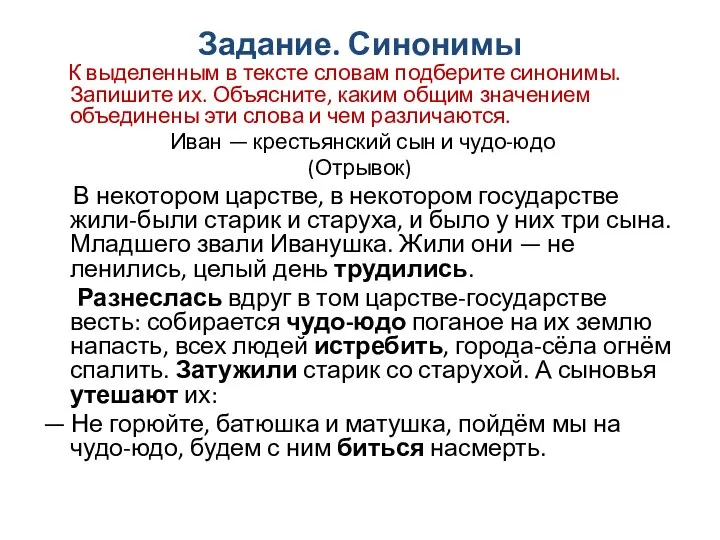 Задание. Синонимы

К выделенным в тексте словам подберите синонимы. Запишите их. Объясните, каким общим значением объединены эти слова и чем различаются.

Иван — крестьянский сын и чудо-юдо
(Отрывок)

В некотором царстве, в некотором государстве жили-были старик и старуха, и было у них три сына. Младшего звали Иванушка. Жили они — не ленились, целый день трудились.

Разнеслась вдруг в том царстве-государстве весть: собирается чудо-юдо поганое на их землю напасть, всех людей истребить, города-сёла огнём спалить. Затужили старик со старухой. А сыновья утешают их:

— Не горюйте, батюшка и матушка, пойдём мы на чудо-юдо, будем с ним биться насмерть.